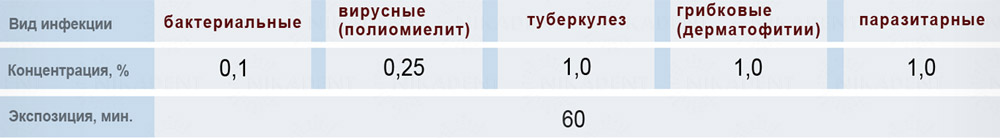 | Вид инфекции | бактериальные | вирусные (полиомиелит) | туберкулез | грибковые (дерматофитии) | паразитарные |
|---|---|---|---|---|---|
| Концентрация, % | 0,1 | 0,25 | 1,0 | 1,0 | 1,0 |
| Экспозиция, мин. | 60 | | | | |